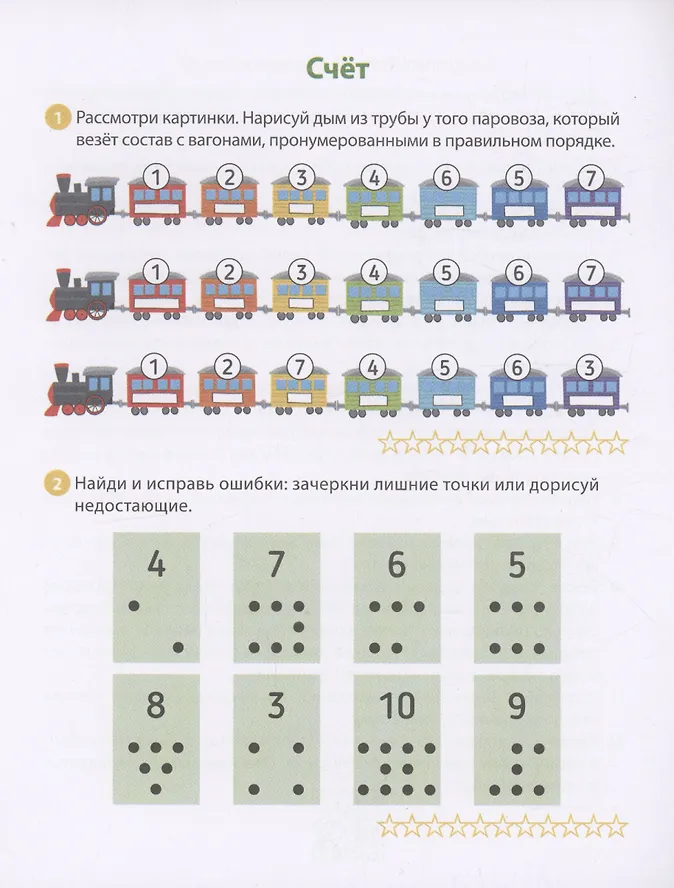 Счёт

1 Рассмотри картинки. Нарисуй дым из трубы у того паровоза, который везёт состав с вагонами, пронумерованными в правильном порядке.

1 2 3 4 6 5 7

1 2 3 4 5 6 7

1 2 7 4 5 6 3

2 Найди и исправь ошибки: зачеркни лишние точки или дорисуй недостающие.

4 7 6 5

8 3 10 9